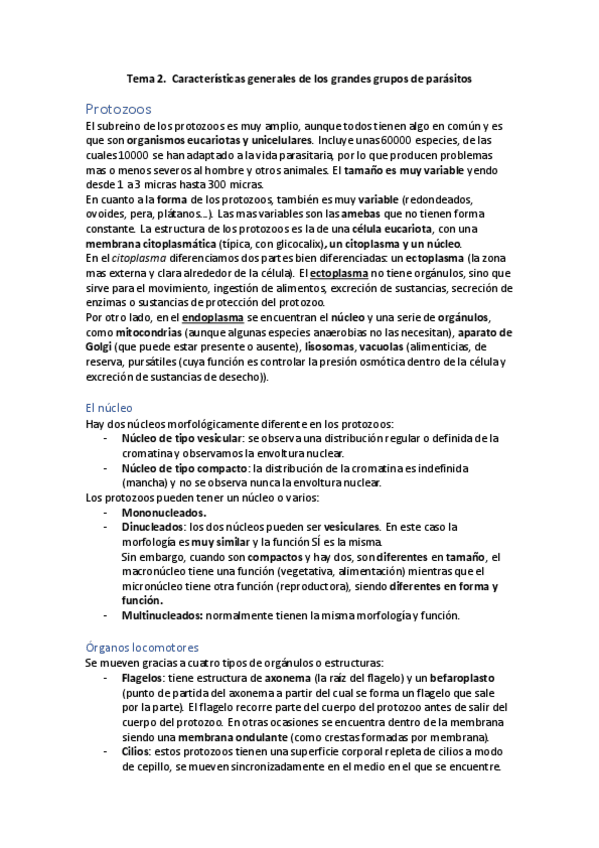 Tema 2. Características generales de los grandes grupos de parásitos

Protozoos

El subreino de los protozoos es muy amplio, aunque todos tienen algo en común y es que son organismos eucariotas y unicelulares. Incluye unas 60000 especies, de las cuales 10000 se han adaptado a la vida parasitaria, por lo que producen problemas mas o menos severos al hombre y otros animales. El tamaño es muy variable yendo desde 1 a 3 micras hasta 300 micras.
En cuanto a la forma de los protozoos, también es muy variable (redondeados, ovoides, pera, plátanos…). Las mas variables son las amebas que no tienen forma constante. La estructura de los protozoos es la de una célula eucariota, con una membrana citoplasmática (típica, con glicocalix), un citoplasma y un núcleo.
En el citoplasma diferenciamos dos partes bien diferenciadas: un ectoplasma (la zona mas externa y clara alrededor de la célula). El ectoplasma no tiene orgánulos, sino que sirve para el movimiento, ingestión de alimentos, excreción de sustancias, secreción de enzimas o sustancias de protección del protozoo.
Por otro lado, en el endoplasma se encuentran el núcleo y una serie de orgánulos, como mitocondrias (aunque algunas especies anaerobias no las necesitan), aparato de Golgi (que puede estar presente o ausente), lisosomas, vacuolas (alimenticias, de reserva, pursátiles (cuya función es controlar la presión osmótica dentro de la célula y excreción de sustancias de desecho)).

El núcleo

Hay dos núcleos morfológicamente diferente en los protozoos:
- Núcleo de tipo vesicular: se observa una distribución regular o definida de la cromatina y observamos la envoltura nuclear.
- Núcleo de tipo compacto: la distribución de la cromatina es indefinida (mancha) y no se observa nunca la envoltura nuclear.
Los protozoos pueden tener un núcleo o varios:
- Mononucleados.
- Dinucleados: los dos núcleos pueden ser vesiculares. En este caso la morfología es muy similar y la función SÍ es la misma.
Sin embargo, cuando son compactos y hay dos, son diferentes en tamaño, el macronúcleo tiene una función (vegetativa, alimentación) mientras que el micronúcleo tiene otra función (reproductora), siendo diferentes en forma y función.
- Multinucleados: normalmente tienen la misma morfología y función.

Órganos locomotores

Se mueven gracias a cuatro tipos de orgánulos o estructuras:
- Flagelos: tiene estructura de axonema (la raíz del flagelo) y un befaroplasto (punto de partida del axonema a partir del cual se forma un flagelo que sale por la parte). El flagelo recorre parte del cuerpo del protozoo antes de salir del cuerpo del protozoo. En otras ocasiones se encuentra dentro de la membrana siendo una membrana ondulante (como crestas formadas por membrana).
- Cilios: estos protozoos tienen una superficie corporal repleta de cilios a modo de cepillo, se mueven sincronizadamente en el medio en el que se encuentre.